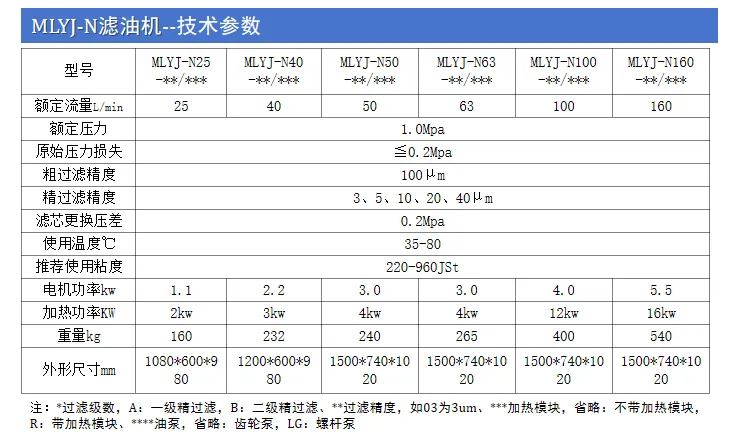 MLYJ-N滤油机--技术参数

| 型号 | MLYJ-N25 -**/*** | MLYJ-N40 -**/*** | MLYJ-N50 -**/*** | MLYJ-N63 -**/*** | MLYJ-N100 -**/*** | MLYJ-N160 -**/*** |
|---|---|---|---|---|---|---|
| 额定流量L/min | 25 | 40 | 50 | 63 | 100 | 160 |
| 额定压力 | 1.0Mpa | | | | | |
| 原始压力损失 | ≦0.2Mpa | | | | | |
| 粗过滤精度 | 100μm | | | | | |
| 精过滤精度 | 3、5、10、20、40μm | | | | | |
| 滤芯更换压差 | 0.2Mpa | | | | | |
| 使用温度℃ | 35-80 | | | | | |
| 推荐使用粘度 | 220-960JSt | | | | | |
| 电机功率kw | 1.1 | 2.2 | 3.0 | 3.0 | 4.0 | 5.5 |
| 加热功率KW | 2kw | 3kw | 4kw | 4kw | 12kw | 16kw |
| 重量kg | 160 | 232 | 240 | 265 | 400 | 540 |
| 外形尺寸mm | 1080*600*980 | 1200*600*980 | 1500*740*1020 | 1500*740*1020 | 1500*740*1020 | 1500*740*1020 |

注：*过滤级数，A：一级精过滤，B：二级精过滤、**过滤精度，如03为3um、***加热模块，省略：不带加热模块，R：带加热模块、****油泵，省略：齿轮泵，LG：螺杆泵